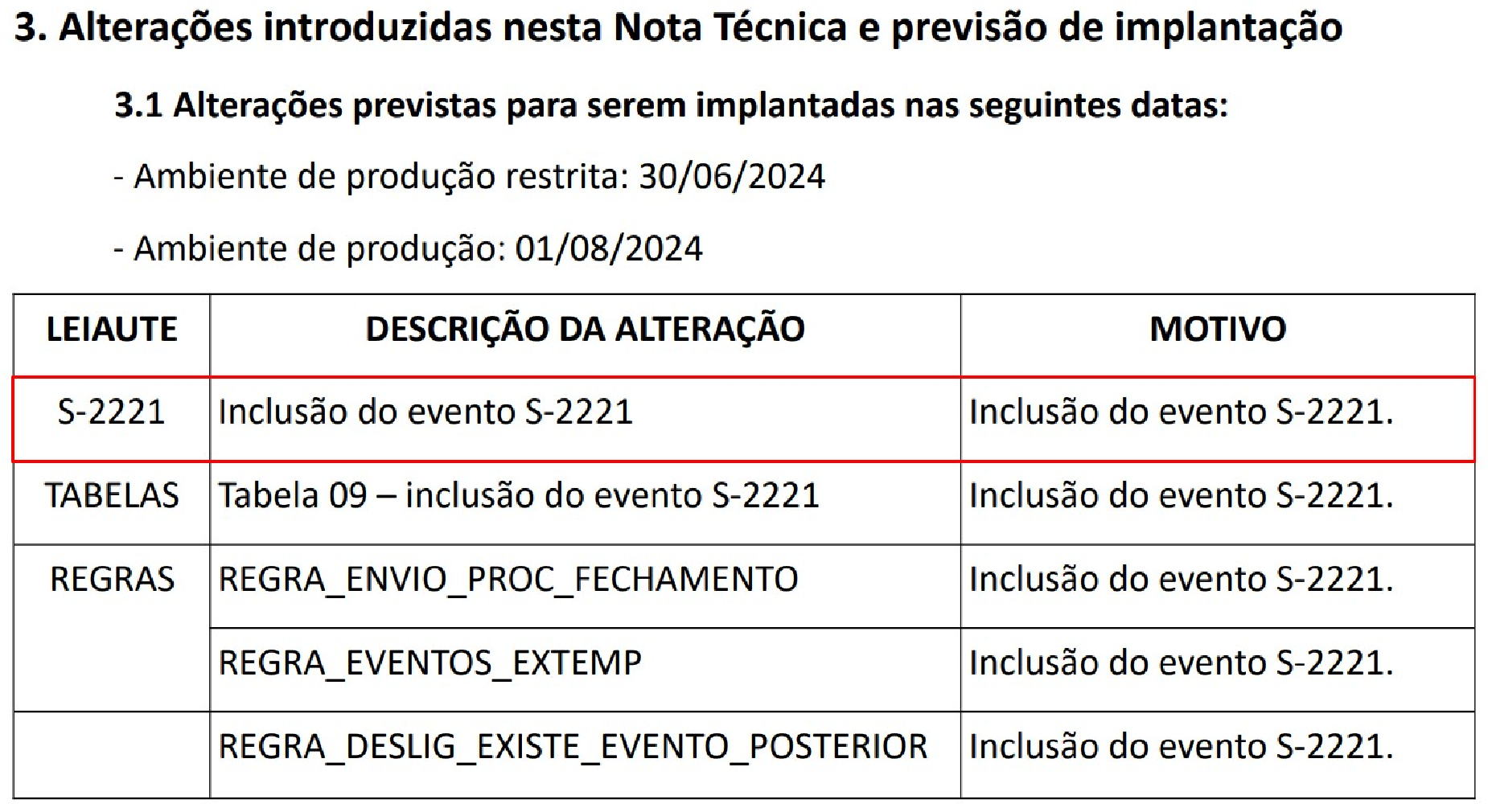 3. Alterações introduzidas nesta Nota Técnica e previsão de implantação

3.1 Alterações previstas para serem implantadas nas seguintes datas:

- Ambiente de produção restrita: 30/06/2024

- Ambiente de produção: 01/08/2024

| LEIAUTE | DESCRIÇÃO DA ALTERAÇÃO | MOTIVO |
|---|---|---|
| S-2221 | Inclusão do evento S-2221 | Inclusão do evento S-2221. |
| TABELAS | Tabela 09 – inclusão do evento S-2221 | Inclusão do evento S-2221. |
| REGRAS | REGRA_ENVIO_PROC_FECHAMENTO | Inclusão do evento S-2221. |
|  | REGRA_EVENTOS_EXTEMP | Inclusão do evento S-2221. |
|  | REGRA_DESLIG_EXISTE_EVENTO_POSTERIOR | Inclusão do evento S-2221. |